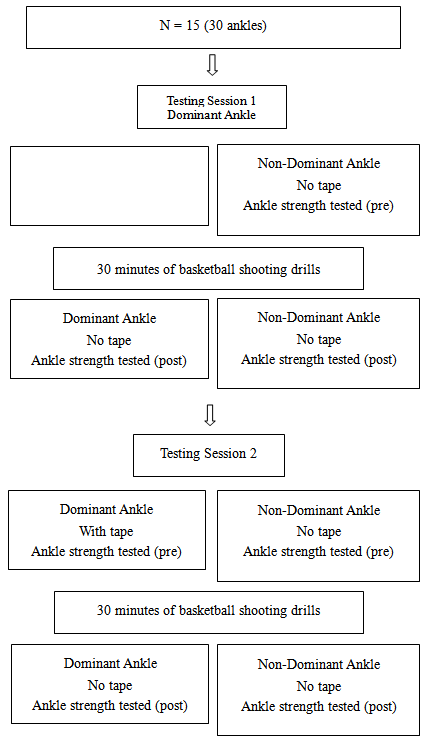 N = 15 (30 ankles)

Testing Session 1
Dominant Ankle

Non-Dominant Ankle
No tape
Ankle strength tested (pre)

30 minutes of basketball shooting drills

Dominant Ankle
No tape
Ankle strength tested (post)

Non-Dominant Ankle
No tape
Ankle strength tested (post)

Testing Session 2

Dominant Ankle
With tape
Ankle strength tested (pre)

Non-Dominant Ankle
No tape
Ankle strength tested (pre)

30 minutes of basketball shooting drills

Dominant Ankle
No tape
Ankle strength tested (post)

Non-Dominant Ankle
No tape
Ankle strength tested (post)